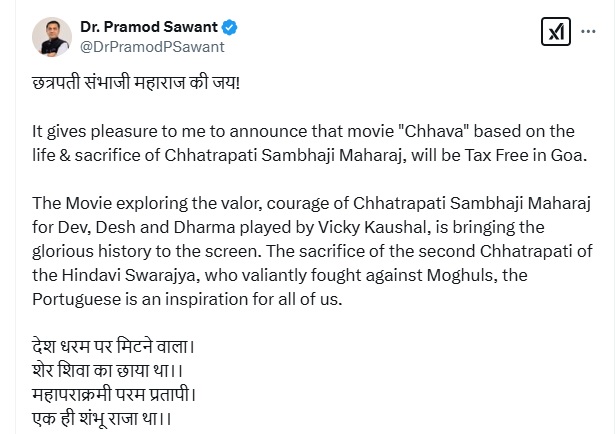 Dr. Pramod Sawant
@DrPramodPSawant

छत्रपती संभाजी महाराज की जय!

It gives pleasure to me to announce that movie "Chhava" based on the life & sacrifice of Chhatrapati Sambhaji Maharaj, will be Tax Free in Goa.

The Movie exploring the valor, courage of Chhatrapati Sambhaji Maharaj for Dev, Desh and Dharma played by Vicky Kaushal, is bringing the glorious history to the screen. The sacrifice of the second Chhatrapati of the Hindavi Swarajya, who valiantly fought against Moghuls, the Portuguese is an inspiration for all of us.

देश धरम पर मिटने वाला।
शेर शिवा का छाया था।।
महापराक्रमी परम प्रतापी।
एक ही शंभू राजा था।।